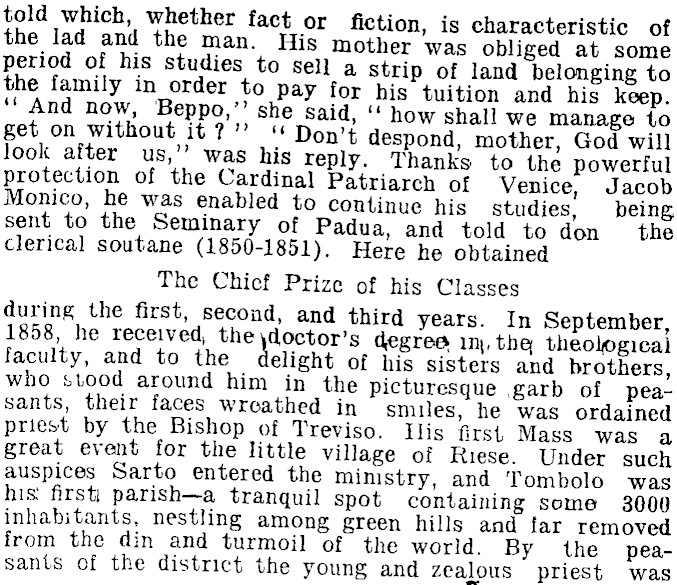 told which, whether fact or fiction, is characteristic of the lad and the man. His mother was obliged at some period of his studies to sell a strip of land belonging to the family in order to pay for his tuition and his keep. "And now, Beppo," she said, "how shall we manage to get on without it?" "Don't despond, mother, God will look after us," was his reply. Thanks to the powerful protection of the Cardinal Patriarch of Venice, Jacob Monico, he was enabled to continue his studies, being sent to the Seminary of Padua, and told to don the clerical soutane (1850-1851). Here he obtained

The Chief Prize of his Classes

during the first, second, and third years. In September, 1858, he received the doctor's degree in the theological faculty, and to the delight of his sisters and brothers, who stood around him in the picturesque garb of peasants, their faces wreathed in smiles, he was ordained priest by the Bishop of Treviso. His first Mass was a great event for the little village of Riese. Under such auspices Sarto entered the ministry, and Tombolo was his first parish—a tranquil spot containing some 3000 inhabitants, nestling among green hills and far removed from the din and turmoil of the world. By the peasants of the district the young and zealous priest was